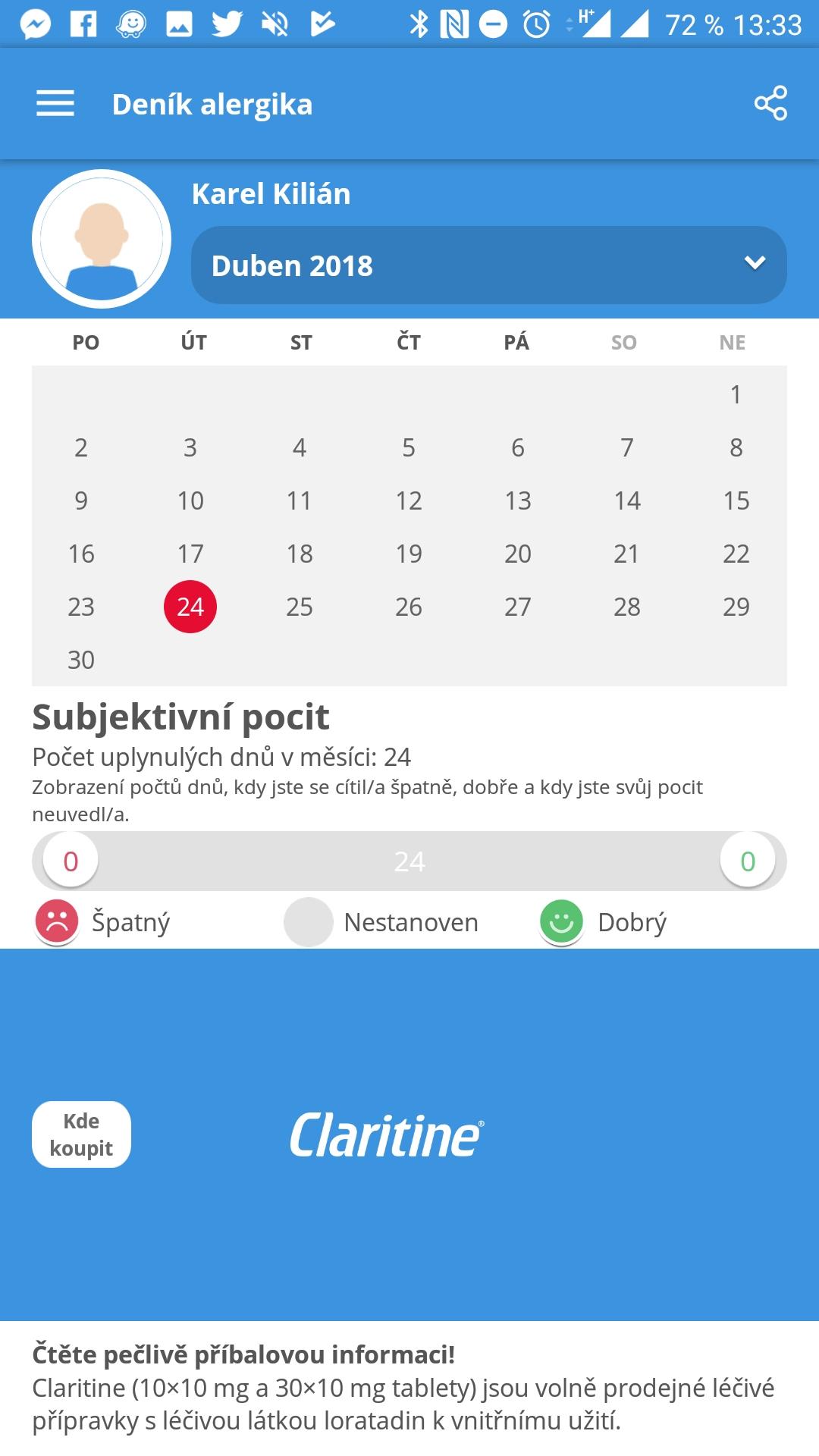 72 % 13:33

Deník alergika

Karel Kilián

Duben 2018

| PO | ÚT | ST | ČT | PÁ | SO | NE |
|---|---|---|---|---|---|---|
| | | | | | | 1 |
| 2 | 3 | 4 | 5 | 6 | 7 | 8 |
| 9 | 10 | 11 | 12 | 13 | 14 | 15 |
| 16 | 17 | 18 | 19 | 20 | 21 | 22 |
| 23 | 24 | 25 | 26 | 27 | 28 | 29 |
| 30 | | | | | | |

Subjektivní pocit
Počet uplynulých dnů v měsíci: 24
Zobrazení počtů dnů, kdy jste se cítil/a špatně, dobře a kdy jste svůj pocit neuvedl/a.

0 24 0

Špatný Nestanoven Dobrý

Kde koupit

Claritine®

Čtěte pečlivě příbalovou informaci!
Claritine (10×10 mg a 30×10 mg tablety) jsou volně prodejné léčivé přípravky s léčivou látkou loratadin k vnitřnímu užití.